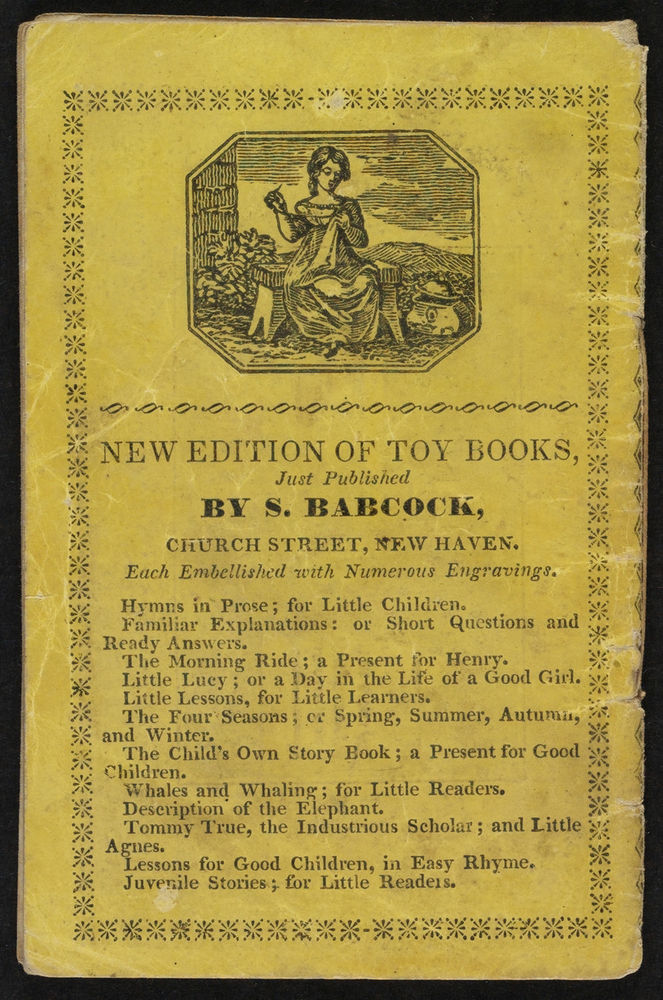 NEW EDITION OF TOY BOOKS,
Just Published
BY S. BABCOCK,
CHURCH STREET, NEW HAVEN.
Each Embellished with Numerous Engravings.

Hymns in Prose; for Little Children.
Familiar Explanations: or Short Questions and Ready Answers.
The Morning Ride; a Present for Henry.
Little Lucy; or a Day in the Life of a Good Girl.
Little Lessons, for Little Learners.
The Four Seasons; or Spring, Summer, Autumn, and Winter.
The Child's Own Story Book; a Present for Good Children.
Whales and Whaling; for Little Readers.
Description of the Elephant.
Tommy True, the Industrious Scholar; and Little Agnes.
Lessons for Good Children, in Easy Rhyme.
Juvenile Stories; for Little Readers.